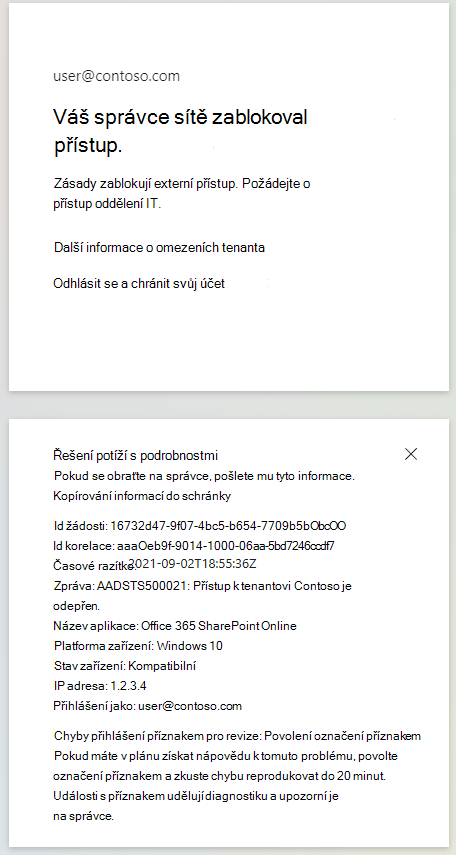 user@contoso.com

Váš správce sítě zablokoval přístup.

Zásady zablokují externí přístup. Požádejte o přístup oddělení IT.

Další informace o omezeních tenanta

Odhlásit se a chránit svůj účet

Řešení potíží s podrobnostmi

Pokud se obraťte na správce, pošlete mu tyto informace.

Kopírování informací do schránky

Id žádosti: 16732d47-9f07-4bc5-b654-7709b5bObcOO
Id korelace: aaaOeb9f-9014-1000-06aa-5bd7246ccdf7
Časové razítko: 2021-09-02T18:55:36Z
Zpráva: AADSTS500021: Přístup k tenantovi Contoso je odepřen.
Název aplikace: Office 365 SharePoint Online
Platforma zařízení: Windows 10
Stav zařízení: Kompatibilní
IP adresa: 1.2.3.4
Přihlášení jako: user@contoso.com

Chyby přihlášení příznakem pro revize: Povolení označení příznakem
Pokud máte v plánu získat nápovědu k tomuto problému, povolte označení příznakem a zkuste chybu reprodukovat do 20 minut. Události s příznakem udělují diagnostiku a upozorní je na správce.